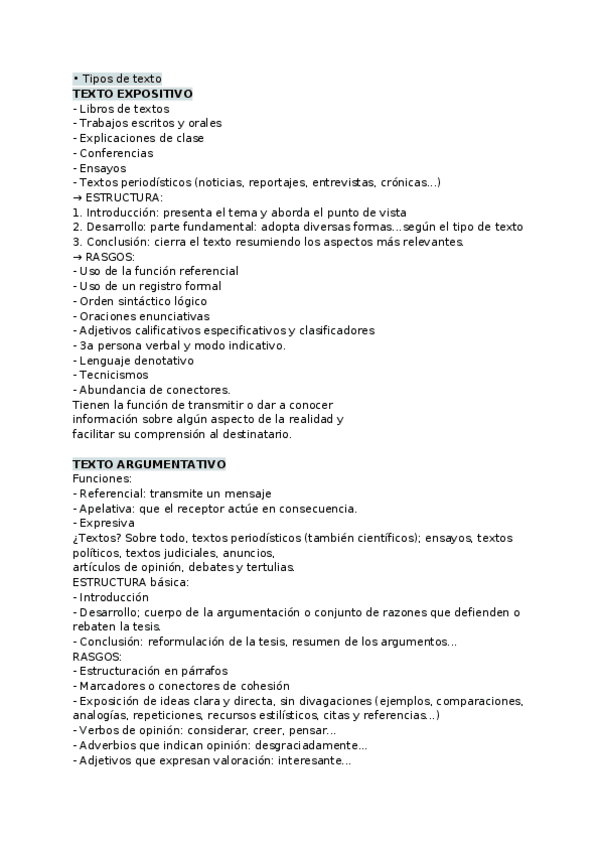 • Tipos de texto
TEXTO EXPOSITIVO
- Libros de textos
- Trabajos escritos y orales
- Explicaciones de clase
- Conferencias
- Ensayos
- Textos periodísticos (noticias, reportajes, entrevistas, crónicas...)
→ ESTRUCTURA:
1. Introducción: presenta el tema y aborda el punto de vista
2. Desarrollo: parte fundamental: adopta diversas formas...según el tipo de texto
3. Conclusión: cierra el texto resumiendo los aspectos más relevantes.
→ RASGOS:
- Uso de la función referencial
- Uso de un registro formal
- Orden sintáctico lógico
- Oraciones enunciativas
- Adjetivos calificativos especificativos y clasificadores
- 3a persona verbal y modo indicativo.
- Lenguaje denotativo
- Tecnicismos
- Abundancia de conectores.
Tienen la función de transmitir o dar a conocer información sobre algún aspecto de la realidad y facilitar su comprensión al destinatario.

TEXTO ARGUMENTATIVO
Funciones:
- Referencial: transmite un mensaje
- Apelativa: que el receptor actúe en consecuencia.
- Expresiva
¿Textos? Sobre todo, textos periodísticos (también científicos); ensayos, textos políticos, textos judiciales, anuncios,
artículos de opinión, debates y tertulias.
ESTRUCTURA básica:
- Introducción
- Desarrollo; cuerpo de la argumentación o conjunto de razones que defienden o rebaten la tesis.
- Conclusión: reformulación de la tesis, resumen de los argumentos...
RASGOS:
- Estructuración en párrafos
- Marcadores o conectores de cohesión
- Exposición de ideas clara y directa, sin divagaciones (ejemplos, comparaciones, analogías, repeticiones, recursos estilísticos, citas y referencias...)
- Verbos de opinión: considerar, creer, pensar...
- Adverbios que indican opinión: desgraciadamente...
- Adjetivos que expresan valoración: interesante...